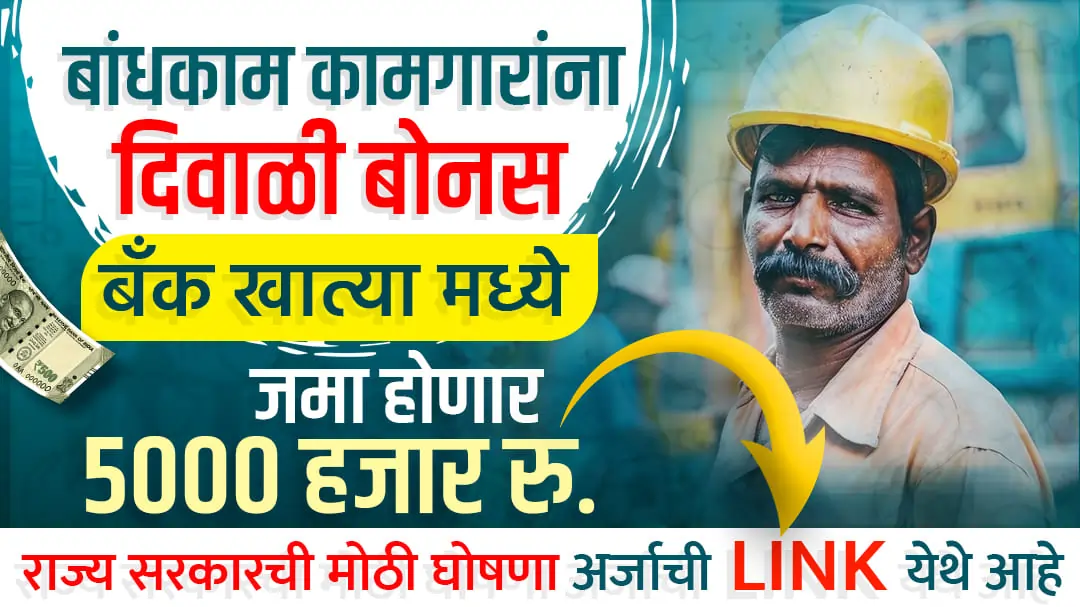 बांधकाम कामगारांना
दिवाळी बोनस
बँक खात्या मध्ये
जमा होणार
5000 हजार रु.
राज्य सरकारची मोठी घोषणा अर्जाची LINK येथे आहे